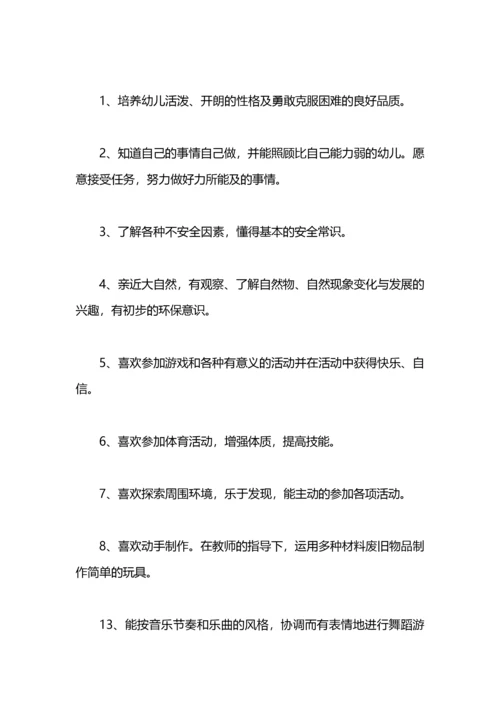 1、培养幼儿活泼、开朗的性格及勇敢克服困难的良好品质。

2、知道自己的事情自己做，并能照顾比自己能力弱的幼儿。愿意接受任务，努力做好力所能及的事情。

3、了解各种不安全因素，懂得基本的安全常识。

4、亲近大自然，有观察、了解自然物、自然现象变化与发展的兴趣，有初步的环保意识。

5、喜欢参加游戏和各种有意义的活动并在活动中获得快乐、自信。

6、喜欢参加体育活动，增强体质，提高技能。

7、喜欢探索周围环境，乐于发现，能主动的参加各项活动。

8、喜欢动手制作。在教师的指导下，运用多种材料废旧物品制作简单的玩具。

13、能按音乐节奏和乐曲的风格，协调而有表情地进行舞蹈游